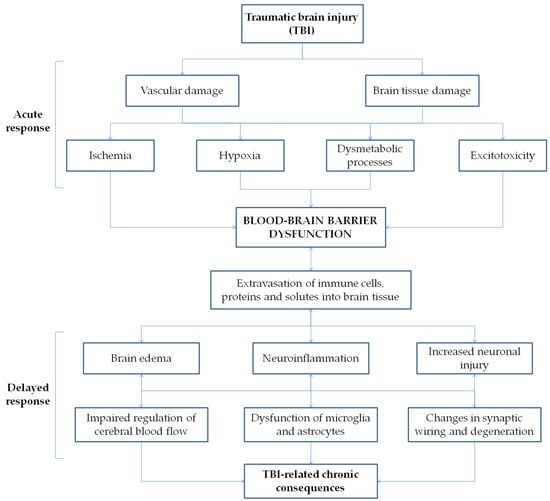 Traumatic brain injury (TBI)

Acute response

Vascular damage

Brain tissue damage

Ischemia

Hypoxia

Dysmetabolic processes

Excitotoxicity

BLOOD-BRAIN BARRIER DYSFUNCTION

Extravasation of immune cells, proteins and solutes into brain tissue

Delayed response

Brain edema

Neuroinflammation

Increased neuronal injury

Impaired regulation of cerebral blood flow

Dysfunction of microglia and astrocytes

Changes in synaptic wiring and degeneration

TBI-related chronic consequences